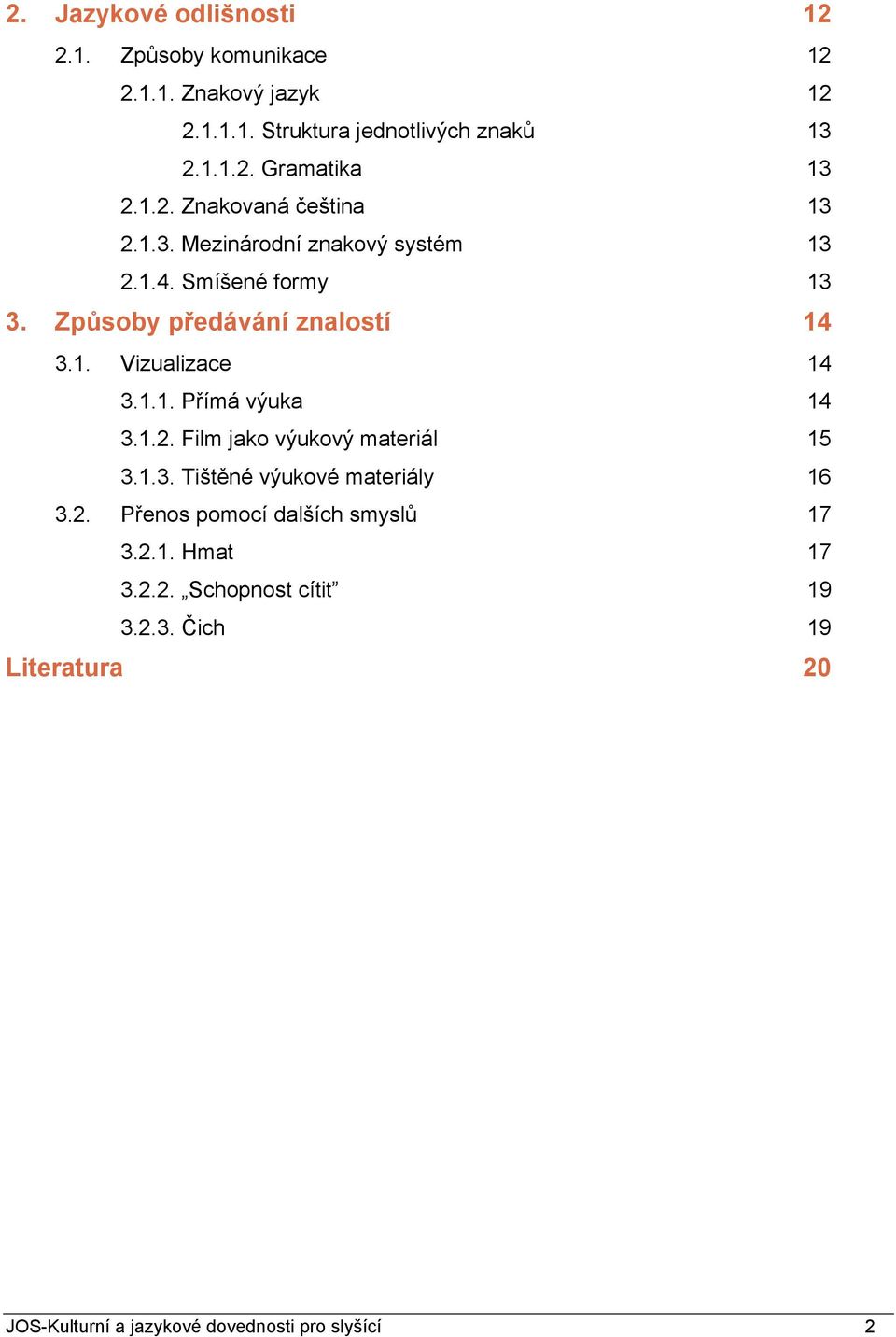 2. Jazykové odlišnosti 12

2.1. Způsoby komunikace 12

2.1.1. Znakový jazyk 12

2.1.1.1. Struktura jednotlivých znaků 13

2.1.1.2. Gramatika 13

2.1.2. Znakovaná čeština 13

2.1.3. Mezinárodní znakový systém 13

2.1.4. Smíšené formy 13

3. Způsoby předávání znalostí 14

3.1. Vizualizace 14

3.1.1. Přímá výuka 14

3.1.2. Film jako výukový materiál 15

3.1.3. Tištěné výukové materiály 16

3.2. Přenos pomocí dalších smyslů 17

3.2.1. Hmat 17

3.2.2. „Schopnost cítit” 19

3.2.3. Čich 19

Literatura 20

JOS-Kulturní a jazykové dovednosti pro slyšící 2